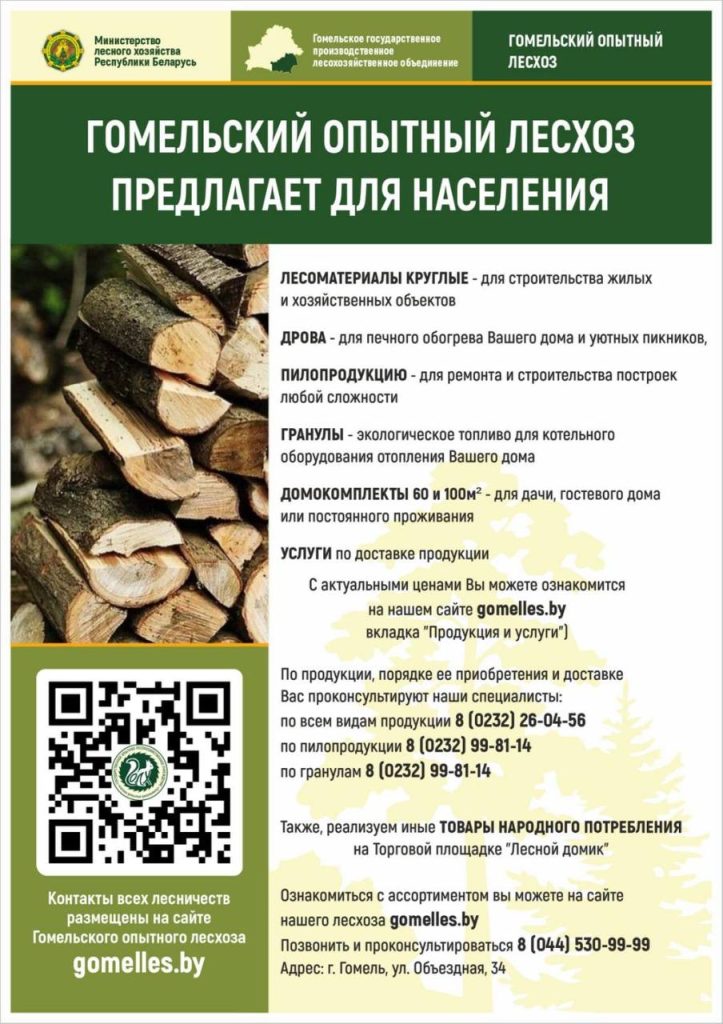 Министерство лесного хозяйства Республики Беларусь

Гомельское государственное производственное лесохозяйственное объединение

ГОМЕЛЬСКИЙ ОПЫТНЫЙ ЛЕСХОЗ

ГОМЕЛЬСКИЙ ОПЫТНЫЙ ЛЕСХОЗ ПРЕДЛАГАЕТ ДЛЯ НАСЕЛЕНИЯ

ЛЕСОМАТЕРИАЛЫ КРУГЛЫЕ - для строительства жилых и хозяйственных объектов

ДРОВА - для печного обогрева Вашего дома и уютных пикников,

ПИЛОПРОДУКЦИЮ - для ремонта и строительства построек любой сложности

ГРАНУЛЫ - экологическое топливо для котельного оборудования отопления Вашего дома

ДОМОКОМПЛЕКТЫ 60 и 100м$^2$ - для дачи, гостевого дома или постоянного проживания

УСЛУГИ по доставке продукции

С актуальными ценами Вы можете ознакомится на нашем сайте gomelles.by вкладка "Продукция и услуги")

По продукции, порядке ее приобретения и доставке Вас проконсультируют наши специалисты:
по всем видам продукции 8 (0232) 26-04-56
по пилопродукции 8 (0232) 99-81-14
по гранулам 8 (0232) 99-81-14

Также, реализуем иные ТОВАРЫ НАРОДНОГО ПОТРЕБЛЕНИЯ на Торговой площадке "Лесной домик"

Ознакомиться с ассортиментом вы можете на сайте нашего лесхоза gomelles.by
Позвонить и проконсультироваться 8 (044) 530-99-99
Адрес: г. Гомель, ул. Объездная, 34

Контакты всех лесничеств размещены на сайте Гомельского опытного лесхоза
gomelles.by